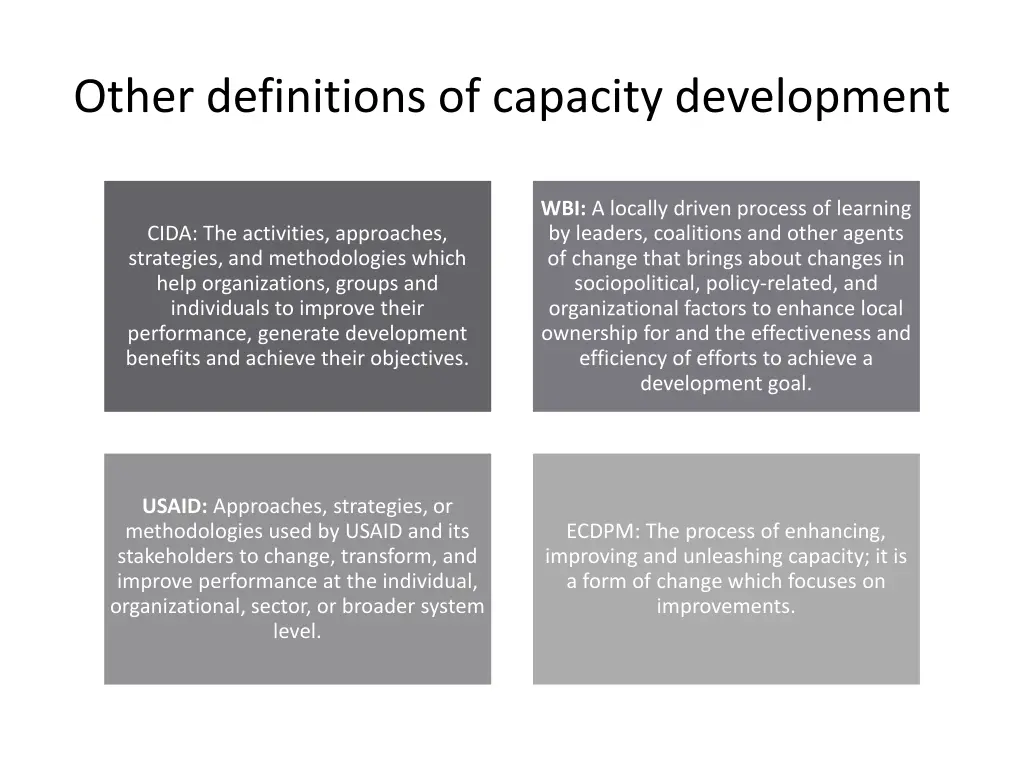 Other definitions of capacity development

CIDA: The activities, approaches, strategies, and methodologies which help organizations, groups and individuals to improve their performance, generate development benefits and achieve their objectives.

WBI: A locally driven process of learning by leaders, coalitions and other agents of change that brings about changes in sociopolitical, policy-related, and organizational factors to enhance local ownership for and the effectiveness and efficiency of efforts to achieve a development goal.

USAID: Approaches, strategies, or methodologies used by USAID and its stakeholders to change, transform, and improve performance at the individual, organizational, sector, or broader system level.

ECDPM: The process of enhancing, improving and unleashing capacity; it is a form of change which focuses on improvements.